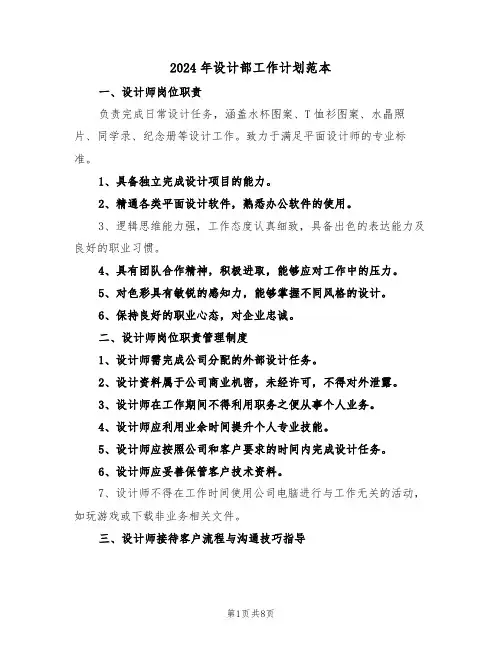 2024 年设计部工作计划范本

一、设计师岗位职责

负责完成日常设计任务，涵盖水杯图案、T 恤衫图案、水晶照片、同学录、纪念册等设计工作。致力于满足平面设计师的专业标准。

1、具备独立完成设计项目的能力。

2、精通各类平面设计软件，熟悉办公软件的使用。

3、逻辑思维能力强，工作态度认真细致，具备出色的表达能力及良好的职业习惯。

4、具有团队合作精神，积极进取，能够应对工作中的压力。

5、对色彩具有敏锐的感知力，能够掌握不同风格的设计。

6、保持良好的职业心态，对企业忠诚。

二、设计师岗位职责管理制度

1、设计师需完成公司分配的外部设计任务。

2、设计资料属于公司商业机密，未经许可，不得对外泄露。

3、设计师在工作期间不得利用职务之便从事个人业务。

4、设计师应利用业余时间提升个人专业技能。

5、设计师应按照公司和客户要求的时间内完成设计任务。

6、设计师应妥善保管客户技术资料。

7、设计师不得在工作时间使用公司电脑进行与工作无关的活动，如玩游戏或下载非业务相关文件。

三、设计师接待客户流程与沟通技巧指导

第1页 共8页